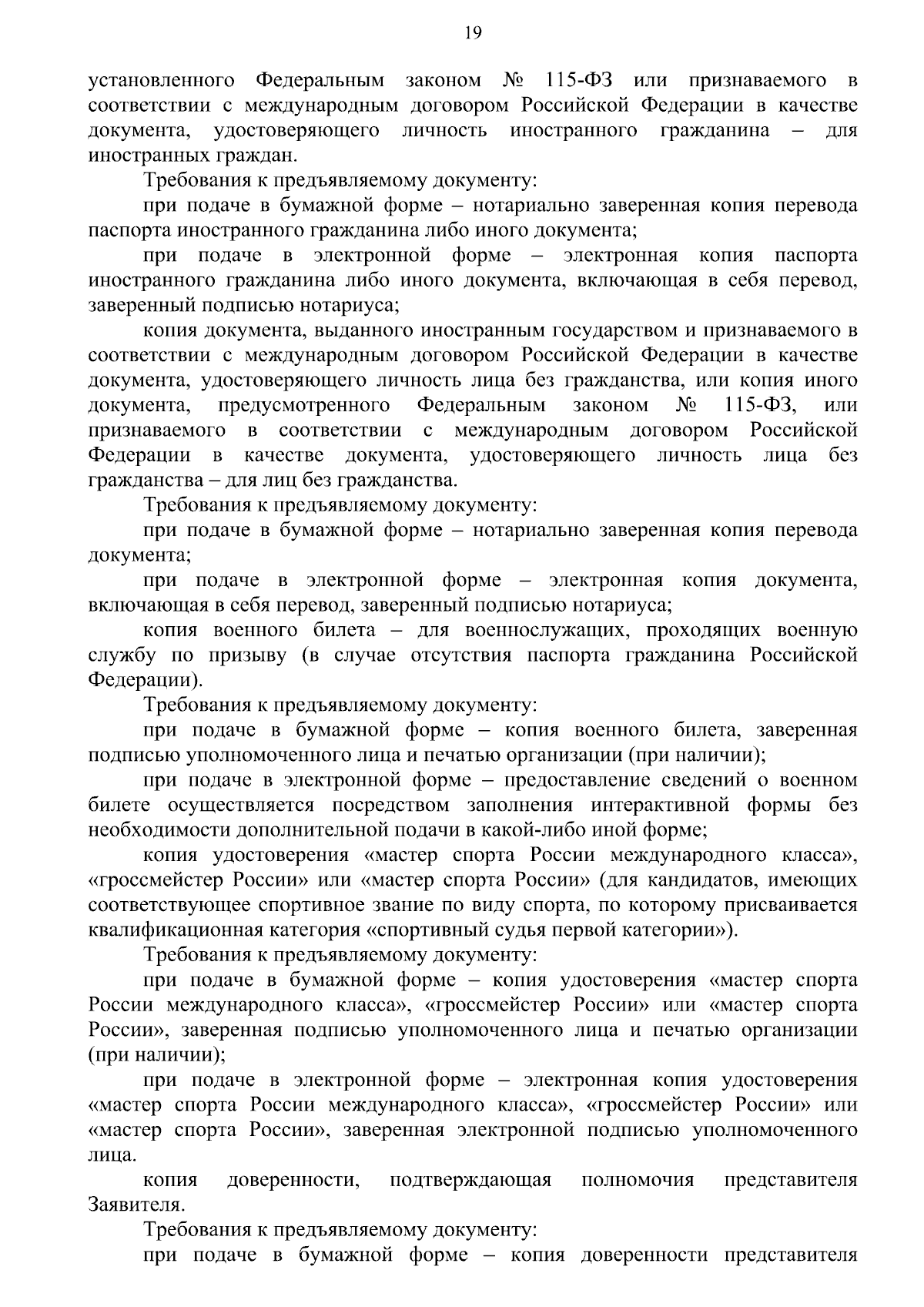 19

установленного Федеральным законом № 115-ФЗ или признаваемого в соответствии с международным договором Российской Федерации в качестве документа, удостоверяющего личность иностранного гражданина – для иностранных граждан.

Требования к предъявляемому документу:

при подаче в бумажной форме – нотариально заверенная копия перевода паспорта иностранного гражданина либо иного документа;

при подаче в электронной форме – электронная копия паспорта иностранного гражданина либо иного документа, включающая в себя перевод, заверенный подписью нотариуса;

копия документа, выданного иностранным государством и признаваемого в соответствии с международным договором Российской Федерации в качестве документа, удостоверяющего личность лица без гражданства, или копия иного документа, предусмотренного Федеральным законом № 115-ФЗ, или признаваемого в соответствии с международным договором Российской Федерации в качестве документа, удостоверяющего личность лица без гражданства – для лиц без гражданства.

Требования к предъявляемому документу:

при подаче в бумажной форме – нотариально заверенная копия перевода документа;

при подаче в электронной форме – электронная копия документа, включающая в себя перевод, заверенный подписью нотариуса;

копия военного билета – для военнослужащих, проходящих военную службу по призыву (в случае отсутствия паспорта гражданина Российской Федерации).

Требования к предъявляемому документу:

при подаче в бумажной форме – копия военного билета, заверенная подписью уполномоченного лица и печатью организации (при наличии);

при подаче в электронной форме – предоставление сведений о военном билете осуществляется посредством заполнения интерактивной формы без необходимости дополнительной подачи в какой-либо иной форме;

копия удостоверения «мастер спорта России международного класса», «гроссмейстер России» или «мастер спорта России» (для кандидатов, имеющих соответствующее спортивное звание по виду спорта, по которому присваивается квалификационная категория «спортивный судья первой категории»).

Требования к предъявляемому документу:

при подаче в бумажной форме – копия удостоверения «мастер спорта России международного класса», «гроссмейстер России» или «мастер спорта России», заверенная подписью уполномоченного лица и печатью организации (при наличии);

при подаче в электронной форме – электронная копия удостоверения «мастер спорта России международного класса», «гроссмейстер России» или «мастер спорта России», заверенная электронной подписью уполномоченного лица.

копия доверенности, подтверждающая полномочия представителя Заявителя.

Требования к предъявляемому документу:

при подаче в бумажной форме – копия доверенности представителя